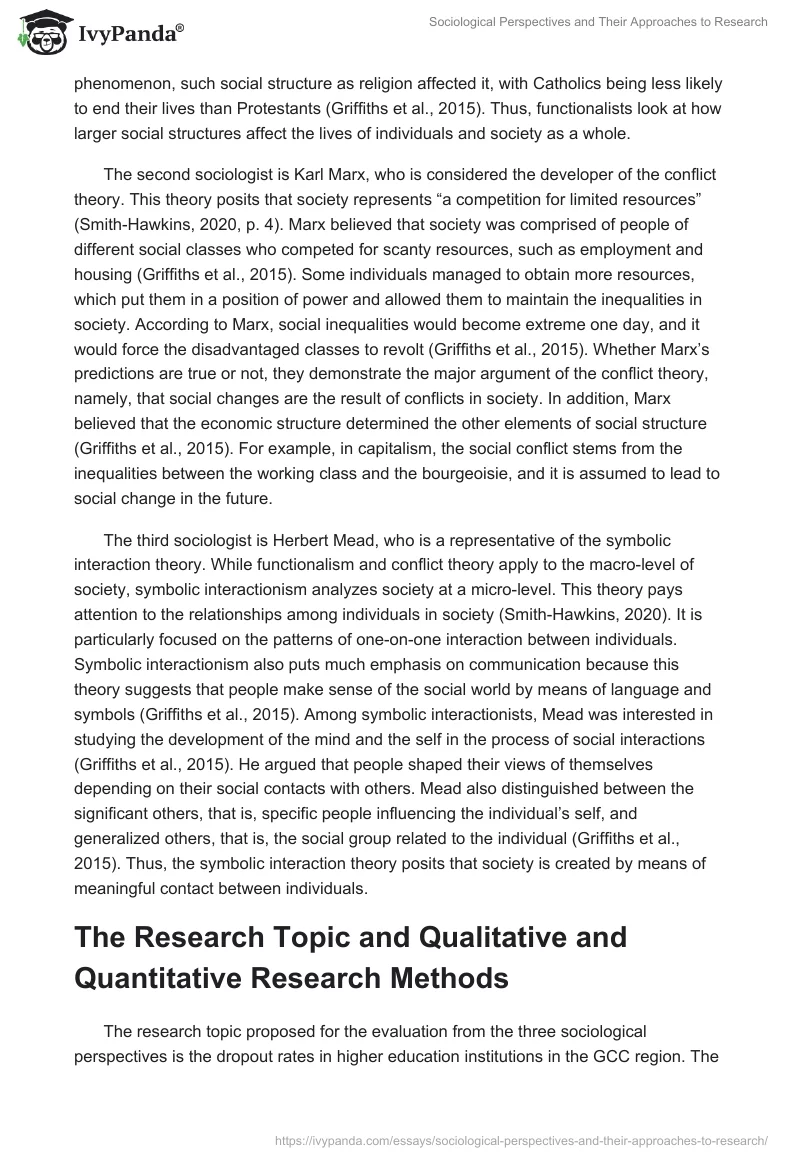 IvyPanda®

Sociological Perspectives and Their Approaches to Research

phenomenon, such social structure as religion affected it, with Catholics being less likely to end their lives than Protestants (Griffiths et al., 2015). Thus, functionalists look at how larger social structures affect the lives of individuals and society as a whole.

The second sociologist is Karl Marx, who is considered the developer of the conflict theory. This theory posits that society represents “a competition for limited resources” (Smith-Hawkins, 2020, p. 4). Marx believed that society was comprised of people of different social classes who competed for scanty resources, such as employment and housing (Griffiths et al., 2015). Some individuals managed to obtain more resources, which put them in a position of power and allowed them to maintain the inequalities in society. According to Marx, social inequalities would become extreme one day, and it would force the disadvantaged classes to revolt (Griffiths et al., 2015). Whether Marx’s predictions are true or not, they demonstrate the major argument of the conflict theory, namely, that social changes are the result of conflicts in society. In addition, Marx believed that the economic structure determined the other elements of social structure (Griffiths et al., 2015). For example, in capitalism, the social conflict stems from the inequalities between the working class and the bourgeoisie, and it is assumed to lead to social change in the future.

The third sociologist is Herbert Mead, who is a representative of the symbolic interaction theory. While functionalism and conflict theory apply to the macro-level of society, symbolic interactionism analyzes society at a micro-level. This theory pays attention to the relationships among individuals in society (Smith-Hawkins, 2020). It is particularly focused on the patterns of one-on-one interaction between individuals. Symbolic interactionism also puts much emphasis on communication because this theory suggests that people make sense of the social world by means of language and symbols (Griffiths et al., 2015). Among symbolic interactionists, Mead was interested in studying the development of the mind and the self in the process of social interactions (Griffiths et al., 2015). He argued that people shaped their views of themselves depending on their social contacts with others. Mead also distinguished between the significant others, that is, specific people influencing the individual’s self, and generalized others, that is, the social group related to the individual (Griffiths et al., 2015). Thus, the symbolic interaction theory posits that society is created by means of meaningful contact between individuals.

The Research Topic and Qualitative and Quantitative Research Methods

The research topic proposed for the evaluation from the three sociological perspectives is the dropout rates in higher education institutions in the GCC region. The

https://ivypanda.com/essays/sociological-perspectives-and-their-approaches-to-research/